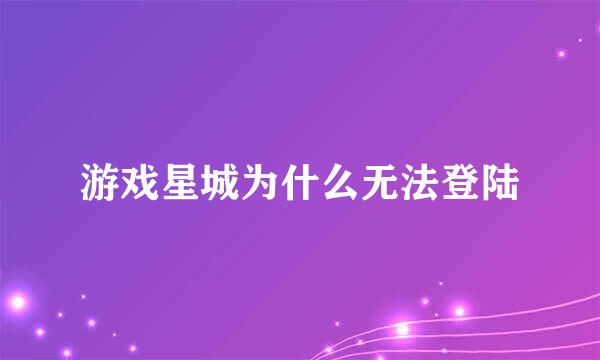 游戏星城为什么无法登陆